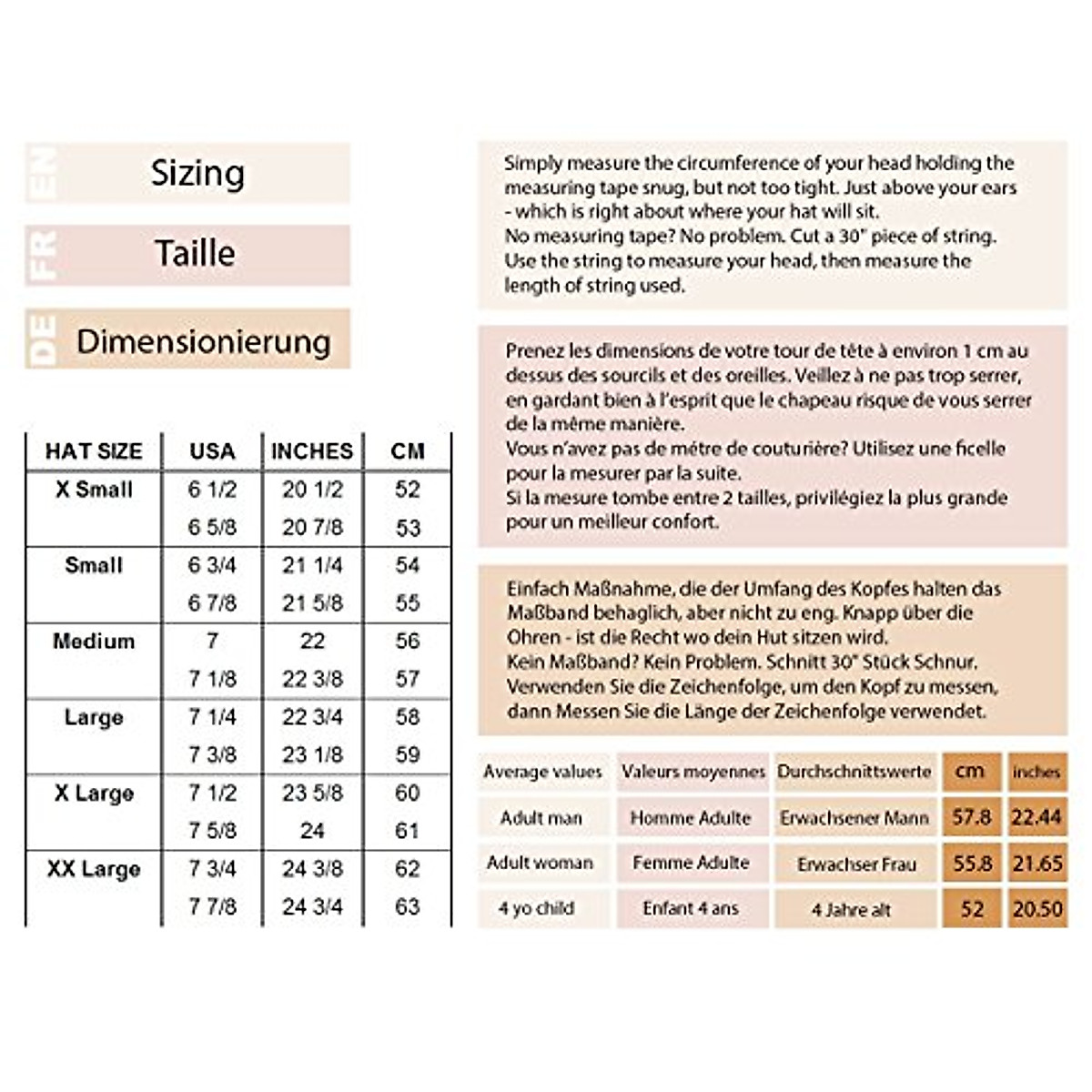 EN Sizing

FR Taille

DE Dimensionierung

| HAT SIZE | USA | INCHES | CM |
|---|---|---|---|
| X Small | 6 1/2 | 20 1/2 | 52 |
| | 6 5/8 | 20 7/8 | 53 |
| Small | 6 3/4 | 21 1/4 | 54 |
| | 6 7/8 | 21 5/8 | 55 |
| Medium | 7 | 22 | 56 |
| | 7 1/8 | 22 3/8 | 57 |
| Large | 7 1/4 | 22 3/4 | 58 |
| | 7 3/8 | 23 1/8 | 59 |
| X Large | 7 1/2 | 23 5/8 | 60 |
| | 7 5/8 | 24 | 61 |
| XX Large | 7 3/4 | 24 3/8 | 62 |
| | 7 7/8 | 24 3/4 | 63 |

Simply measure the circumference of your head holding the measuring tape snug, but not too tight. Just above your ears - which is right about where your hat will sit.
No measuring tape? No problem. Cut a 30" piece of string.
Use the string to measure your head, then measure the length of string used.

Prenez les dimensions de votre tour de tête à environ 1 cm au dessus des sourcils et des oreilles. Veillez à ne pas trop serrer, en gardant bien à l'esprit que le chapeau risque de vous serrer de la même manière.
Vous n'avez pas de métre de couturière? Utilisez une ficelle pour la mesurer par la suite.
Si la mesure tombe entre 2 tailles, privilégiez la plus grande pour un meilleur confort.

Einfach Maßnahme, die der Umfang des Kopfes halten das Maßband behaglich, aber nicht zu eng. Knapp über die Ohren - ist die Recht wo dein Hut sitzen wird.
Kein Maßband? Kein Problem. Schnitt 30" Stück Schnur.
Verwenden Sie die Zeichenfolge, um den Kopf zu messen, dann Messen Sie die Länge der Zeichenfolge verwendet.

| Average values | Valeurs moyennes | Durchschnittswerte | cm | inches |
|---|---|---|---|---|
| Adult man | Homme Adulte | Erwachsener Mann | 57.8 | 22.44 |
| Adult woman | Femme Adulte | Erwachser Frau | 55.8 | 21.65 |
| 4 yo child | Enfant 4 ans | 4 Jahre alt | 52 | 20.50 |